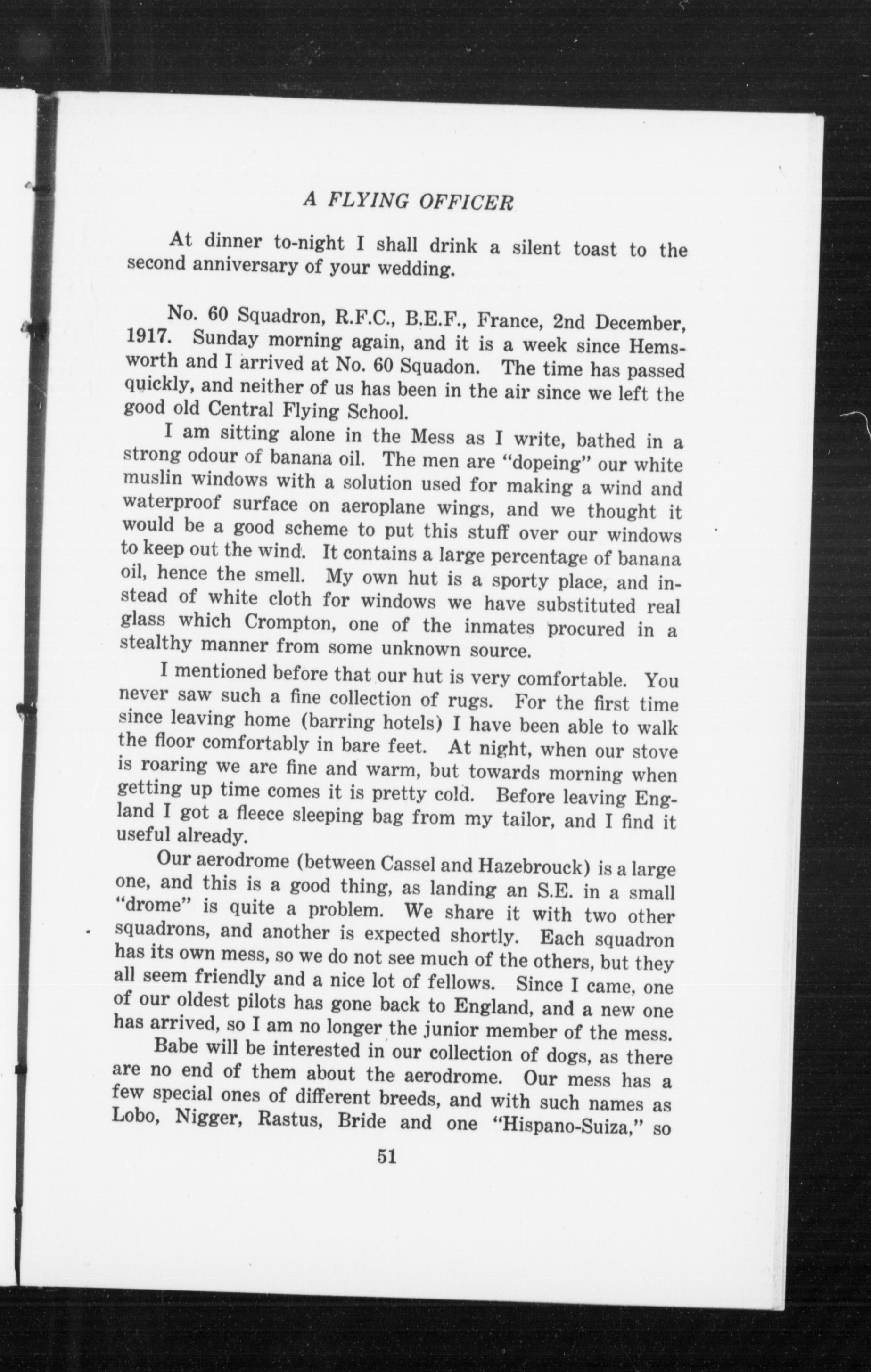 A FLYING OFFICER

At dinner to-night I shall drink a silent toast to the second anniversary of your wedding.

No. 60 Squadron, R.F.C., B.E.F., France, 2nd December, 1917. Sunday morning again, and it is a week since Hemsworth and I arrived at No. 60 Squadon. The time has passed quickly, and neither of us has been in the air since we left the good old Central Flying School.

I am sitting alone in the Mess as I write, bathed in a strong odour of banana oil. The men are "dopeing" our white muslin windows with a solution used for making a wind and waterproof surface on aeroplane wings, and we thought it would be a good scheme to put this stuff over our windows to keep out the wind. It contains a large percentage of banana oil, hence the smell. My own hut is a sporty place, and instead of white cloth for windows we have substituted real glass which Crompton, one of the inmates procured in a stealthy manner from some unknown source.

I mentioned before that our hut is very comfortable. You never saw such a fine collection of rugs. For the first time since leaving home (barring hotels) I have been able to walk the floor comfortably in bare feet. At night, when our stove is roaring we are fine and warm, but towards morning when getting up time comes it is pretty cold. Before leaving England I got a fleece sleeping bag from my tailor, and I find it useful already.

Our aerodrome (between Cassel and Hazebrouck) is a large one, and this is a good thing, as landing an S.E. in a small "drome" is quite a problem. We share it with two other squadrons, and another is expected shortly. Each squadron has its own mess, so we do not see much of the others, but they all seem friendly and a nice lot of fellows. Since I came, one of our oldest pilots has gone back to England, and a new one has arrived, so I am no longer the junior member of the mess.

Babe will be interested in our collection of dogs, as there are no end of them about the aerodrome. Our mess has a few special ones of different breeds, and with such names as Lobo, Nigger, Rastus, Bride and one "Hispano-Suiza," so

51